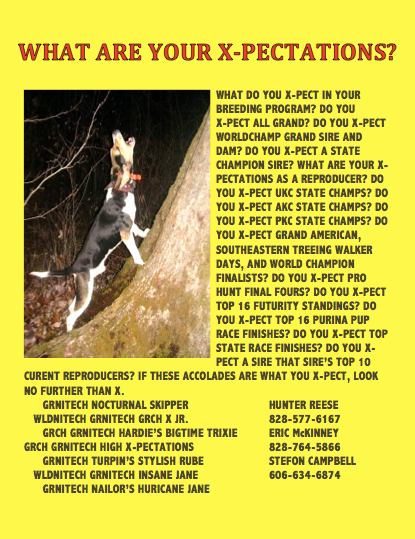 WHAT ARE YOUR X-PECTATIONS?

WHAT DO YOU X-PECT IN YOUR BREEDING PROGRAM? DO YOU X-PECT ALL GRAND? DO YOU X-PECT WORLDCHAMP GRAND SIRE AND DAM? DO YOU X-PECT A STATE CHAMPION SIRE? WHAT ARE YOUR X-PECTATIONS AS A REPRODUCER? DO YOU X-PECT UKC STATE CHAMPS? DO YOU X-PECT AKC STATE CHAMPS? DO YOU X-PECT PKC STATE CHAMPS? DO YOU X-PECT GRAND AMERICAN, SOUTHEASTERN TREEING WALKER DAYS, AND WORLD CHAMPION FINALISTS? DO YOU X-PECT PRO HUNT FINAL FOURS? DO YOU X-PECT TOP 16 FUTURITY STANDINGS? DO YOU X-PECT TOP 16 PURINA PUP RACE FINISHES? DO YOU X-PECT TOP STATE RACE FINISHES? DO YOU X-PECT A SIRE THAT SIRE'S TOP 10 CURENT REPRODUCERS? IF THESE ACCOLADES ARE WHAT YOU X-PECT, LOOK NO FURTHER THAN X.

GRNITECH NOCTURNAL SKIPPER
WLDNITECH GRNITECH GRCH X JR.
GRCH GRNITECH HARDIE'S BIGTIME TRIXIE
GRCH GRNITECH HIGH X-PECTATIONS
GRNITECH TURPIN'S STYLISH RUBE
WLDNITECH GRNITECH INSANE JANE
GRNITECH NAILOR'S HURICANE JANE

HUNTER REESE
828-577-6167
ERIC McKINNEY
828-764-5866
STEFON CAMPBELL
606-634-6874